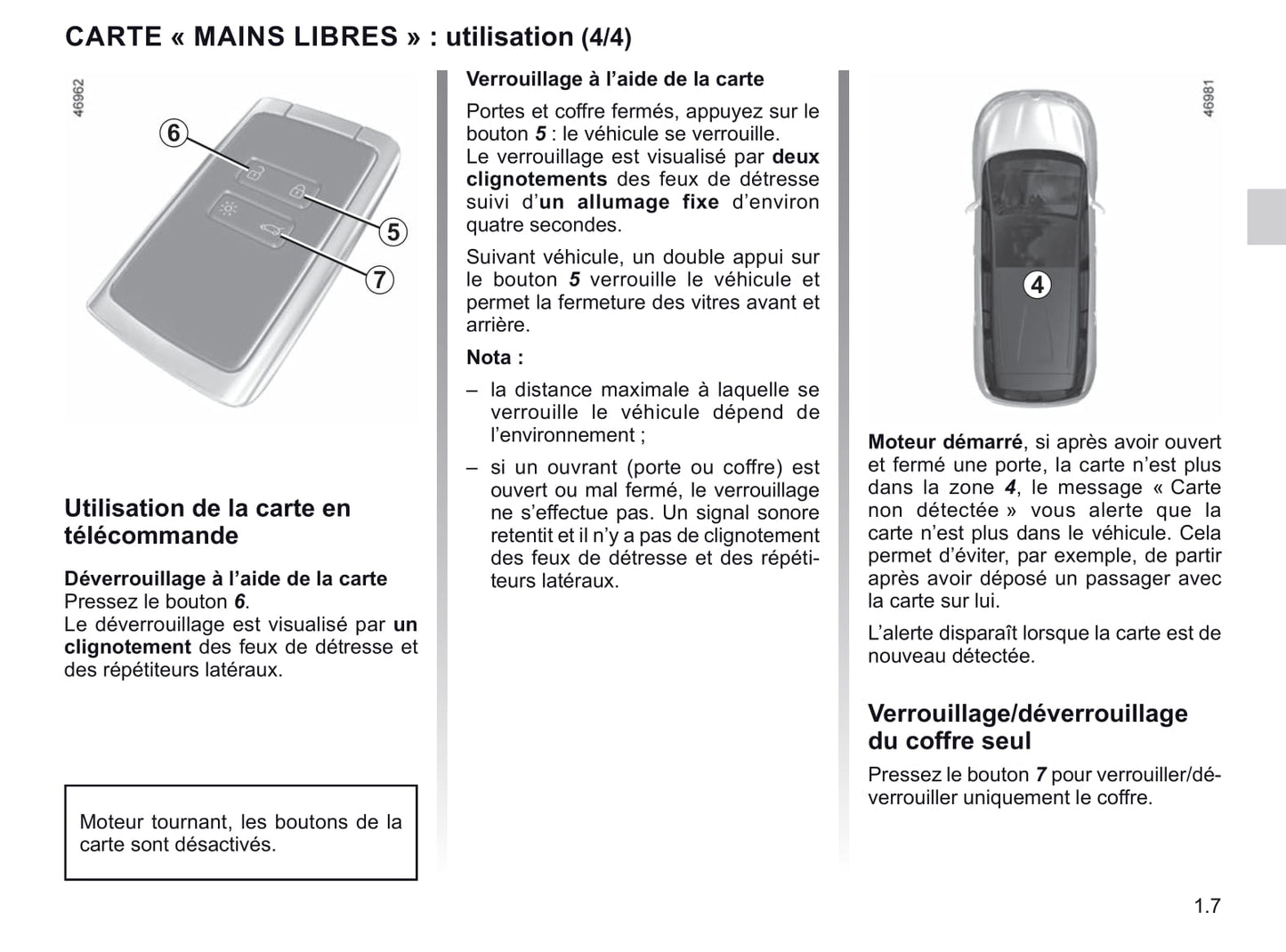 CARTE « MAINS LIBRES » : utilisation (4/4)

46962

6

5

7

Utilisation de la carte en télécommande

Déverrouillage à l'aide de la carte
Pressez le bouton 6.
Le déverrouillage est visualisé par un clignotement des feux de détresse et des répétiteurs latéraux.

Moteur tournant, les boutons de la carte sont désactivés.

Verrouillage à l'aide de la carte
Portes et coffre fermés, appuyez sur le bouton 5 : le véhicule se verrouille.
Le verrouillage est visualisé par deux clignotements des feux de détresse suivi d'un allumage fixe d'environ quatre secondes.

Suivant véhicule, un double appui sur le bouton 5 verrouille le véhicule et permet la fermeture des vitres avant et arrière.

Nota :

– la distance maximale à laquelle se verrouille le véhicule dépend de l'environnement ;

– si un ouvrant (porte ou coffre) est ouvert ou mal fermé, le verrouillage ne s'effectue pas. Un signal sonore retentit et il n'y a pas de clignotement des feux de détresse et des répétiteurs latéraux.

46981

4

Moteur démarré, si après avoir ouvert et fermé une porte, la carte n'est plus dans la zone 4, le message « Carte non détectée » vous alerte que la carte n'est plus dans le véhicule. Cela permet d'éviter, par exemple, de partir après avoir déposé un passager avec la carte sur lui.

L'alerte disparaît lorsque la carte est de nouveau détectée.

Verrouillage/déverrouillage du coffre seul

Pressez le bouton 7 pour verrouiller/déverrouiller uniquement le coffre.

1.7